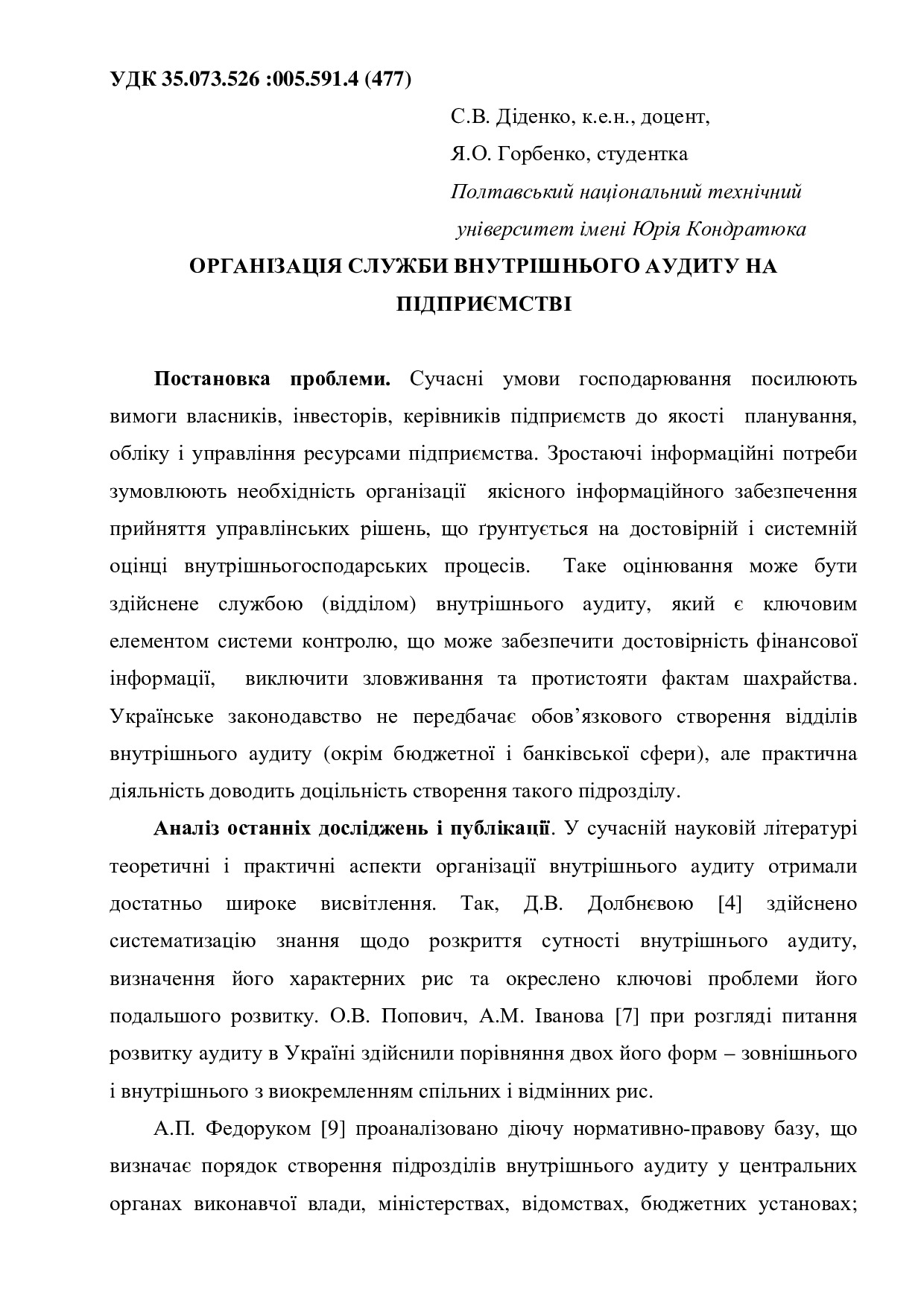 УДК 35.073.526 :005.591.4 (477)

С.В. Діденко, к.е.н., доцент,

Я.О. Горбенко, студентка

Полтавський національний технічний

університет імені Юрія Кондратюка

ОРГАНІЗАЦІЯ СЛУЖБИ ВНУТРІШНЬОГО АУДИТУ НА ПІДПРИЄМСТВІ

Постановка проблеми. Сучасні умови господарювання посилюють вимоги власників, інвесторів, керівників підприємств до якості планування, обліку і управління ресурсами підприємства. Зростаючі інформаційні потреби зумовлюють необхідність організації якісного інформаційного забезпечення прийняття управлінських рішень, що ґрунтується на достовірній і системній оцінці внутрішньогосподарських процесів. Таке оцінювання може бути здійснене службою (відділом) внутрішнього аудиту, який є ключовим елементом системи контролю, що може забезпечити достовірність фінансової інформації, виключити зловживання та протистояти фактам шахрайства. Українське законодавство не передбачає обов’язкового створення відділів внутрішнього аудиту (окрім бюджетної і банківської сфери), але практична діяльність доводить доцільність створення такого підрозділу.

Аналіз останніх досліджень і публікації. У сучасній науковій літературі теоретичні і практичні аспекти організації внутрішнього аудиту отримали достатньо широке висвітлення. Так, Д.В. Долбнєвою [4] здійснено систематизацію знання щодо розкриття сутності внутрішнього аудиту, визначення його характерних рис та окреслено ключові проблеми його подальшого розвитку. О.В. Попович, А.М. Іванова [7] при розгляді питання розвитку аудиту в Україні здійснили порівняння двох його форм – зовнішнього і внутрішнього з виокремленням спільних і відмінних рис.

А.П. Федоруком [9] проаналізовано діючу нормативно-правову базу, що визначає порядок створення підрозділів внутрішнього аудиту у центральних органах виконавчої влади, міністерствах, відомствах, бюджетних установах;